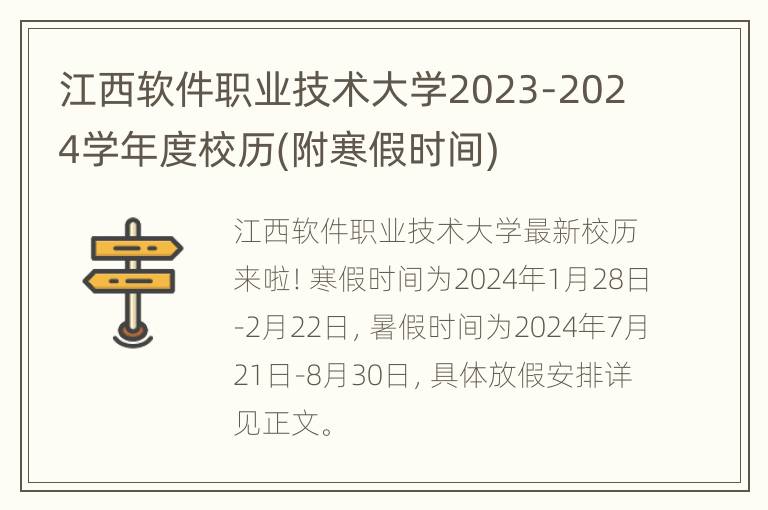 江西软件职业技术大学2023-2024学年度校历(附寒假时间)

江西软件职业技术大学最新校历来啦! 寒假时间为2024年1月28日-2月22日, 暑假时间为2024年7月21日-8月30日, 具体放假安排详见正文。